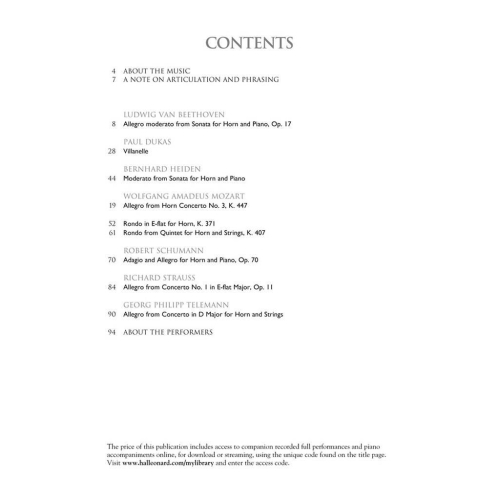 CONTENTS

4 ABOUT THE MUSIC
7 A NOTE ON ARTICULATION AND PHRASING

LUDWIG VAN BEETHOVEN
8 Allegro moderato from Sonata for Horn and Piano, Op. 17

PAUL DUKAS
28 Villanelle

BERNHARD HEIDEN
44 Moderato from Sonata for Horn and Piano

WOLFGANG AMADEUS MOZART
19 Allegro from Horn Concerto No. 3, K. 447

52 Rondo in E-flat for Horn, K. 371
61 Rondo from Quintet for Horn and Strings, K. 407

ROBERT SCHUMANN
70 Adagio and Allegro for Horn and Piano, Op. 70

RICHARD STRAUSS
84 Allegro from Concerto No. 1 in E-flat Major, Op. 11

GEORG PHILIPP TELEMANN
90 Allegro from Concerto in D Major for Horn and Strings

94 ABOUT THE PERFORMERS

The price of this publication includes access to companion recorded full performances and piano accompaniments online, for download or streaming, using the unique code found on the title page. Visit www.halleonard.com/mylibrary and enter the access code.